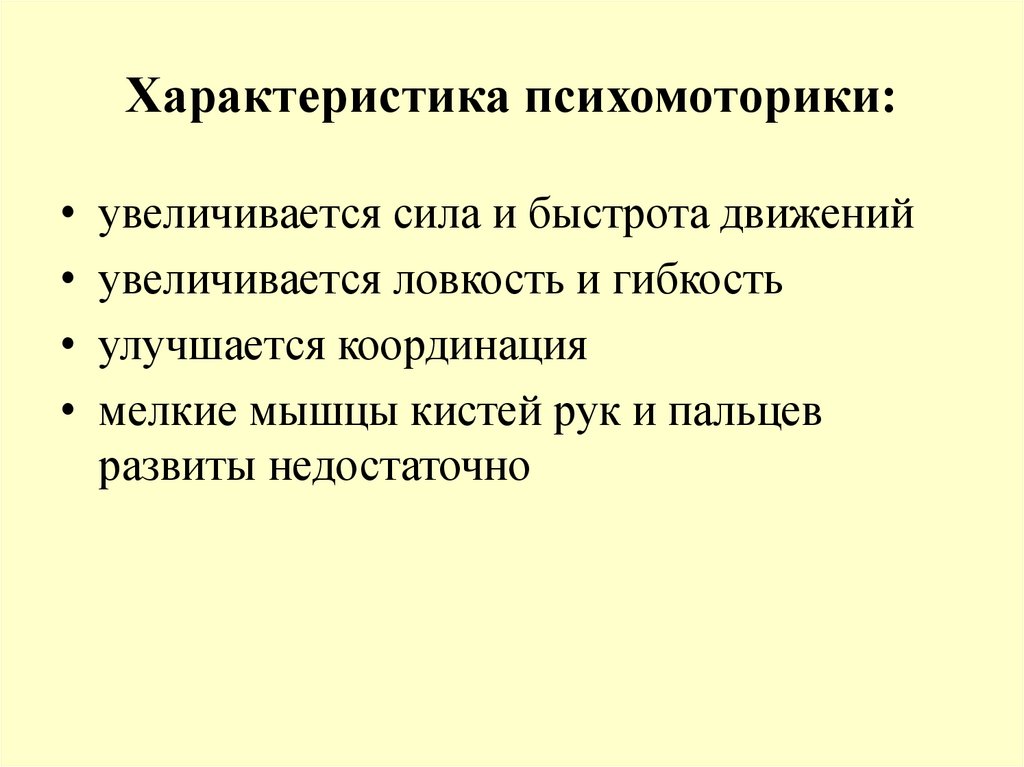 Характеристика психомоторики:

• увеличивается сила и быстрота движений
• увеличивается ловкость и гибкость
• улучшается координация
• мелкие мышцы кистей рук и пальцев развиты недостаточно